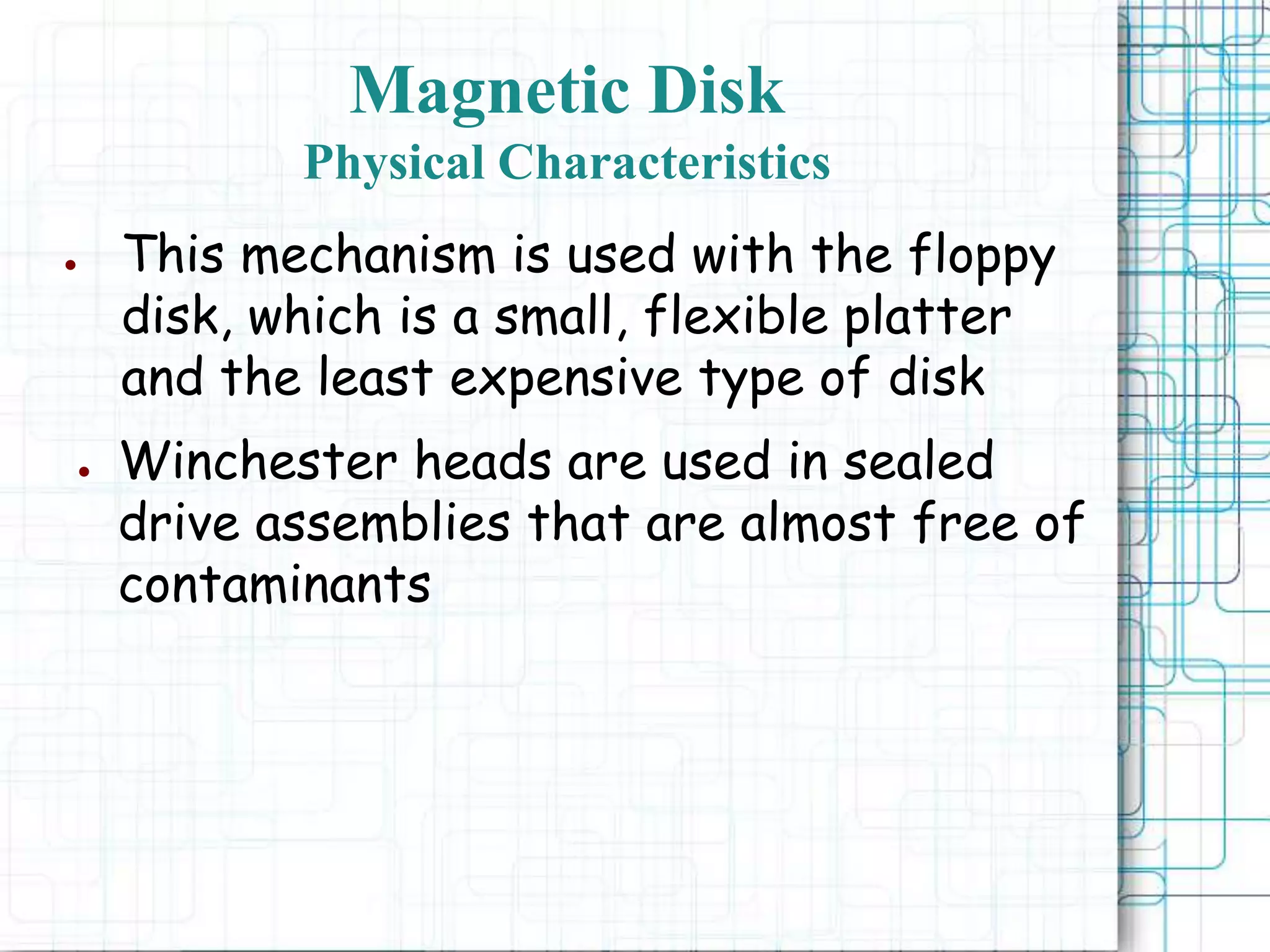 Magnetic Disk
Physical Characteristics

• This mechanism is used with the floppy disk, which is a small, flexible platter and the least expensive type of disk
• Winchester heads are used in sealed drive assemblies that are almost free of contaminants